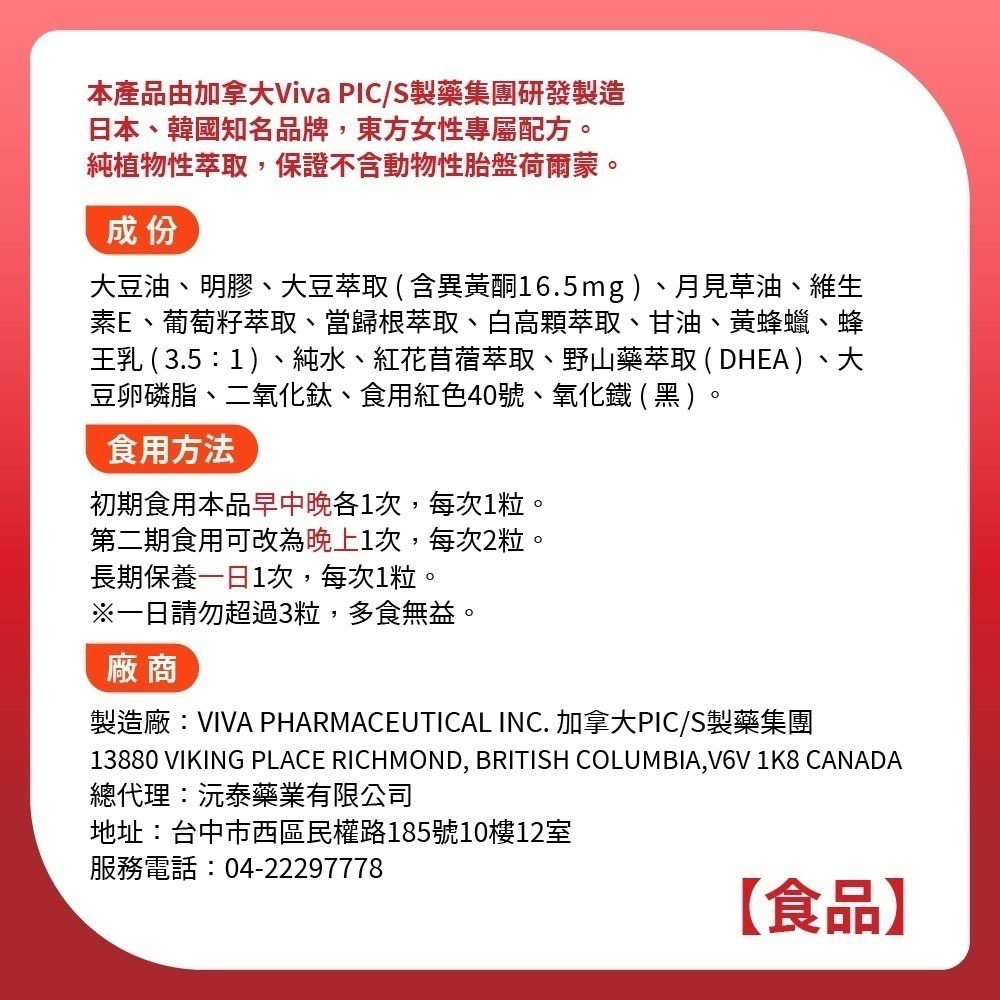 本產品由加拿大Viva PIC/S製藥集團研發製造
日本、韓國知名品牌，東方女性專屬配方。
純植物性萃取，保證不含動物性胎盤荷爾蒙。

成份

大豆油、明膠、大豆萃取（含異黃酮16.5mg）、月見草油、維生素E、葡萄籽萃取、當歸根萃取、白高顆萃取、甘油、黃蜂蠟、蜂王乳（3.5：1）、純水、紅花苜蓿萃取、野山藥萃取（DHEA）、大豆卵磷脂、二氧化鈦、食用紅色40號、氧化鐵（黑）。

食用方法

初期食用本品早中晚各1次，每次1粒。
第二期食用可改為晚上1次，每次2粒。
長期保養一日1次，每次1粒。
※一日請勿超過3粒，多食無益。

廠商

製造廠：VIVA PHARMACEUTICAL INC. 加拿大PIC/S製藥集團
13880 VIKING PLACE RICHMOND, BRITISH COLUMBIA,V6V 1K8 CANADA
總代理：沅泰藥業有限公司
地址：台中市西區民權路185號10樓12室
服務電話：04-22297778

【食品】